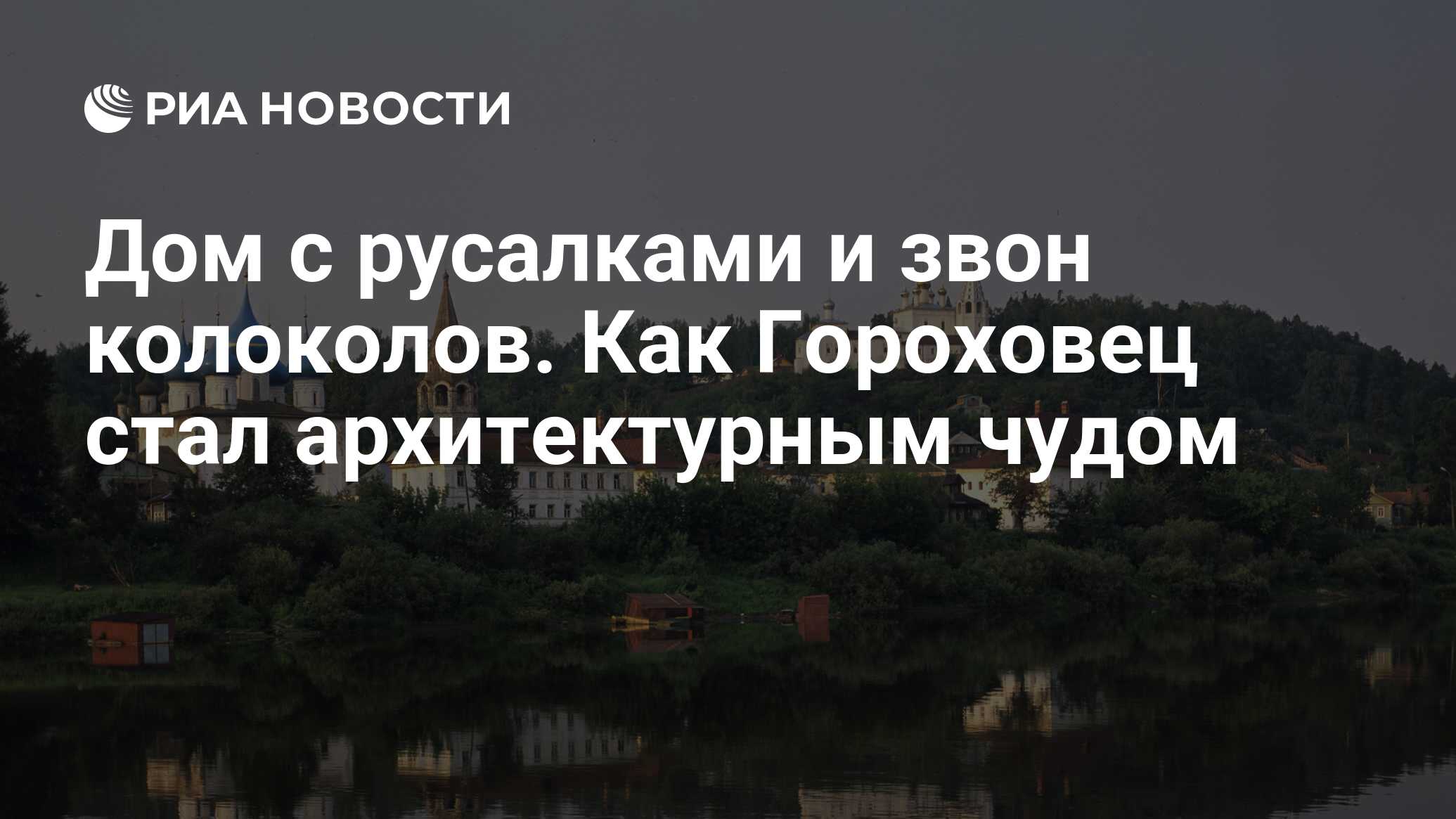 РИА НОВОСТИ

Дом с русалками и звон колоколов. Как Гороховец стал архитектурным чудом